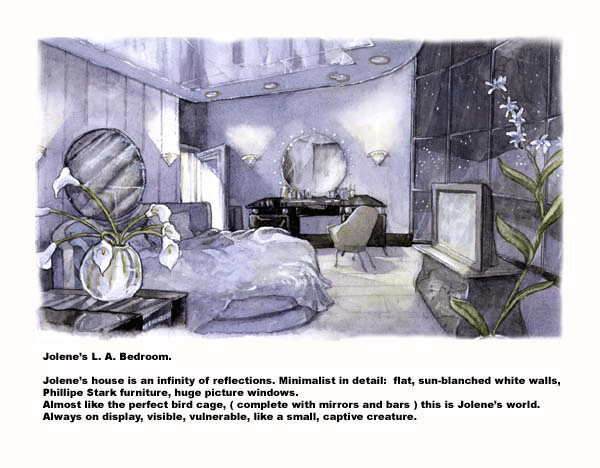 Jolene's L. A. Bedroom.

Jolene's house is an infinity of reflections. Minimalist in detail: flat, sun-blanched white walls, Phillipe Stark furniture, huge picture windows.
Almost like the perfect bird cage, ( complete with mirrors and bars ) this is Jolene's world.
Always on display, visible, vulnerable, like a small, captive creature.